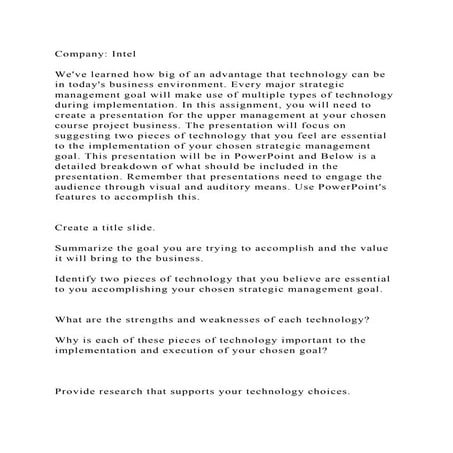 Company: Intel

We've learned how big of an advantage that technology can be in today's business environment. Every major strategic management goal will make use of multiple types of technology during implementation. In this assignment, you will need to create a presentation for the upper management at your chosen course project business. The presentation will focus on suggesting two pieces of technology that you feel are essential to the implementation of your chosen strategic management goal. This presentation will be in PowerPoint and Below is a detailed breakdown of what should be included in the presentation. Remember that presentations need to engage the audience through visual and auditory means. Use PowerPoint's features to accomplish this.

Create a title slide.

Summarize the goal you are trying to accomplish and the value it will bring to the business.

Identify two pieces of technology that you believe are essential to you accomplishing your chosen strategic management goal.

What are the strengths and weaknesses of each technology?

Why is each of these pieces of technology important to the implementation and execution of your chosen goal?

Provide research that supports your technology choices.